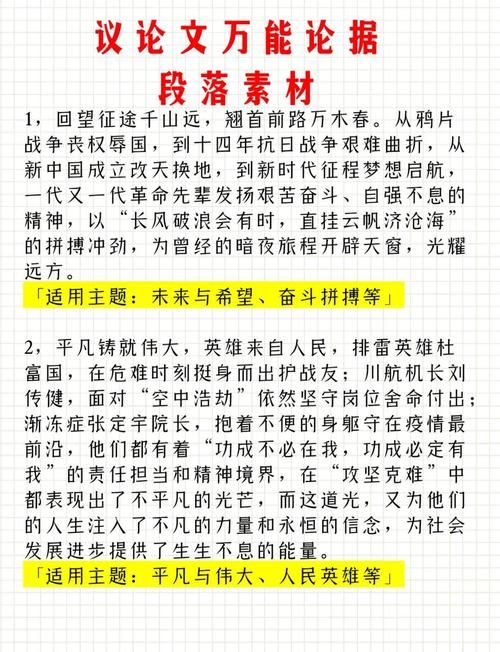 议论文万能论据
段落素材

1，回望征途千山远，翘首前路万木春。从鸦片战争丧权辱国，到十四年抗日战争艰难曲折，从新中国成立改天换地，到新时代征程梦想启航，一代又一代革命先辈发扬艰苦奋斗、自强不息的精神，以“长风破浪会有时，直挂云帆济沧海”的拼搏冲劲，为曾经的暗夜旅程开辟天窗，光耀远方。
「适用主题：未来与希望、奋斗拼搏等」

2，平凡铸就伟大，英雄来自人民，排雷英雄杜富国，在危难时刻挺身而出护战友；川航机长刘传健，面对“空中浩劫”依然坚守岗位舍命付出；渐冻症张定宇院长，抱着不便的身躯守在疫情最前沿，他们都有着“功成不必在我，功成必定有我”的责任担当和精神境界，在“攻坚克难”中都表现出了不平凡的光芒，而这道光，又为他们的人生注入了不凡的力量和永恒的信念，为社会发展进步提供了生生不息的能量。
「适用主题：平凡与伟大、人民英雄等」